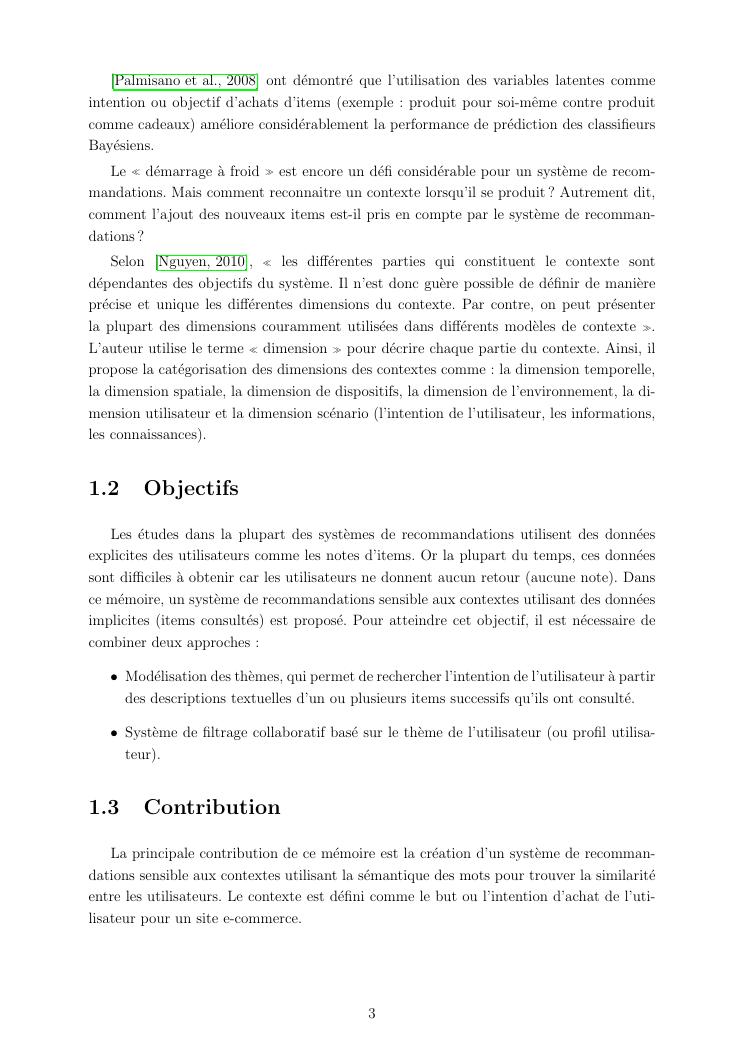 [Palmisano et al., 2008] ont démontré que l'utilisation des variables latentes comme intention ou objectif d'achats d'items (exemple : produit pour soi-même contre produit comme cadeaux) améliore considérablement la performance de prédiction des classifieurs Bayésiens.

Le « démarrage à froid » est encore un défi considérable pour un système de recommandations. Mais comment reconnaitre un contexte lorsqu'il se produit ? Autrement dit, comment l'ajout des nouveaux items est-il pris en compte par le système de recommandations ?

Selon [Nguyen, 2010], « les différentes parties qui constituent le contexte sont dépendantes des objectifs du système. Il n'est donc guère possible de définir de manière précise et unique les différentes dimensions du contexte. Par contre, on peut présenter la plupart des dimensions couramment utilisées dans différents modèles de contexte ». L'auteur utilise le terme « dimension » pour décrire chaque partie du contexte. Ainsi, il propose la catégorisation des dimensions des contextes comme : la dimension temporelle, la dimension spatiale, la dimension de dispositifs, la dimension de l'environnement, la dimension utilisateur et la dimension scénario (l'intention de l'utilisateur, les informations, les connaissances).

1.2 Objectifs

Les études dans la plupart des systèmes de recommandations utilisent des données explicites des utilisateurs comme les notes d'items. Or la plupart du temps, ces données sont difficiles à obtenir car les utilisateurs ne donnent aucun retour (aucune note). Dans ce mémoire, un système de recommandations sensible aux contextes utilisant des données implicites (items consultés) est proposé. Pour atteindre cet objectif, il est nécessaire de combiner deux approches :

• Modélisation des thèmes, qui permet de rechercher l'intention de l'utilisateur à partir des descriptions textuelles d'un ou plusieurs items successifs qu'ils ont consulté.

• Système de filtrage collaboratif basé sur le thème de l'utilisateur (ou profil utilisateur).

1.3 Contribution

La principale contribution de ce mémoire est la création d'un système de recommandations sensible aux contextes utilisant la sémantique des mots pour trouver la similarité entre les utilisateurs. Le contexte est défini comme le but ou l'intention d'achat de l'utilisateur pour un site e-commerce.

3